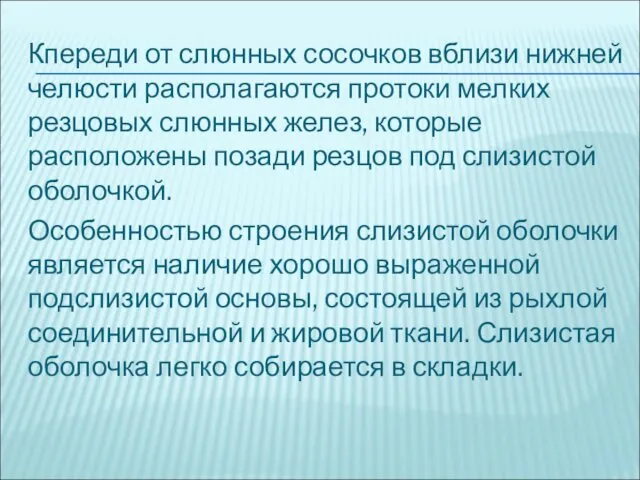 Кпереди от слюнных сосочков вблизи нижней челюсти располагаются протоки мелких резцовых слюнных желез, которые расположены позади резцов под слизистой оболочкой.

Особенностью строения слизистой оболочки является наличие хорошо выраженной подслизистой основы, состоящей из рыхлой соединительной и жировой ткани. Слизистая оболочка легко собирается в складки.